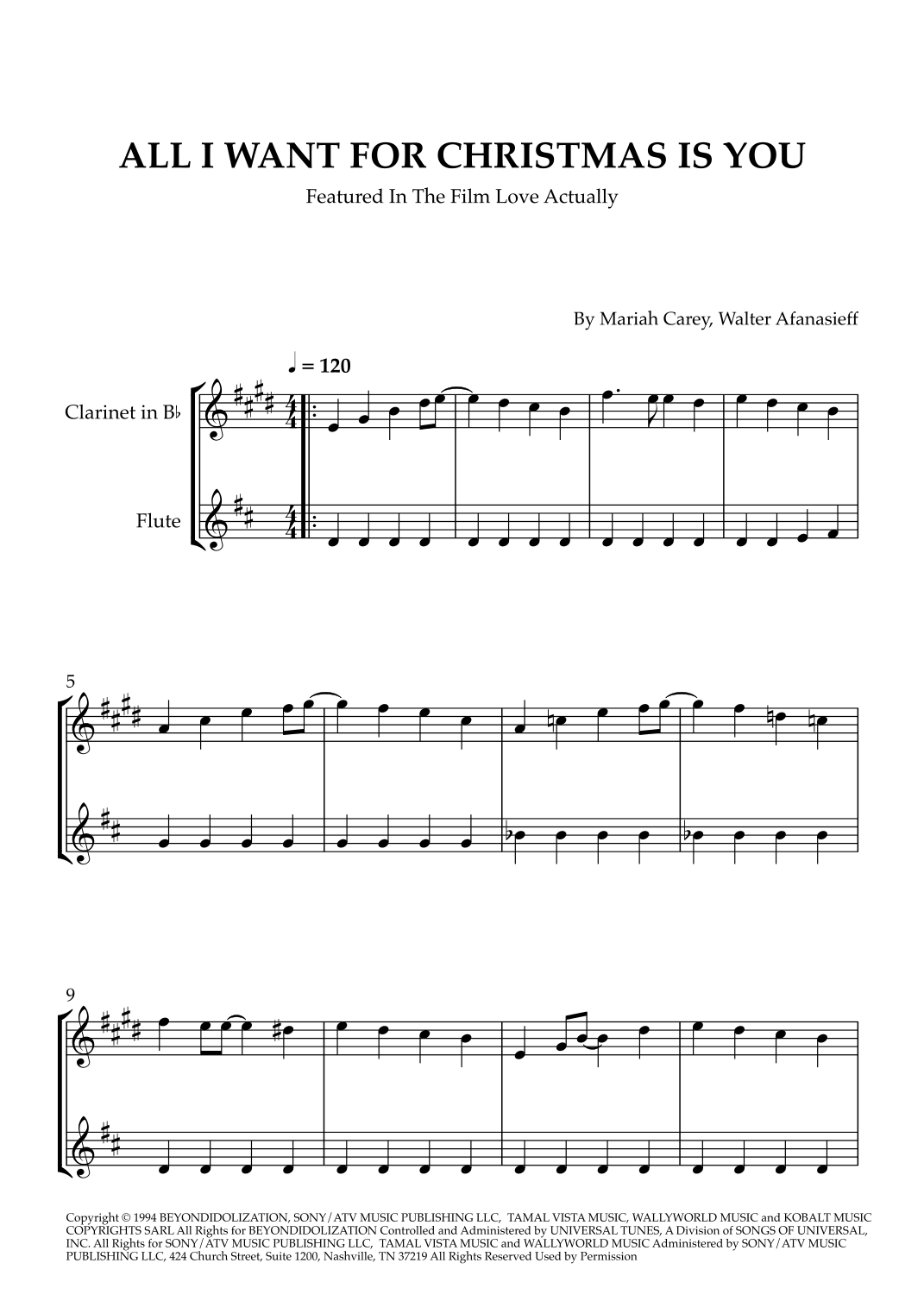 ALL I WANT FOR CHRISTMAS IS YOU

Featured In The Film Love Actually

By Mariah Carey, Walter Afanasieff

♩ = 120

Clarinet in B♭

Flute

5

9

Copyright © 1994 BEYONDIDOLIZATION, SONY/ATV MUSIC PUBLISHING LLC, TAMAL VISTA MUSIC, WALLYWORLD MUSIC and KOBALT MUSIC COPYRIGHTS SARL All Rights for BEYONDIDOLIZATION Controlled and Administered by UNIVERSAL TUNES, A Division of SONGS OF UNIVERSAL, INC. All Rights for SONY/ATV MUSIC PUBLISHING LLC, TAMAL VISTA MUSIC and WALLYWORLD MUSIC Administered by SONY/ATV MUSIC PUBLISHING LLC, 424 Church Street, Suite 1200, Nashville, TN 37219 All Rights Reserved Used by Permission